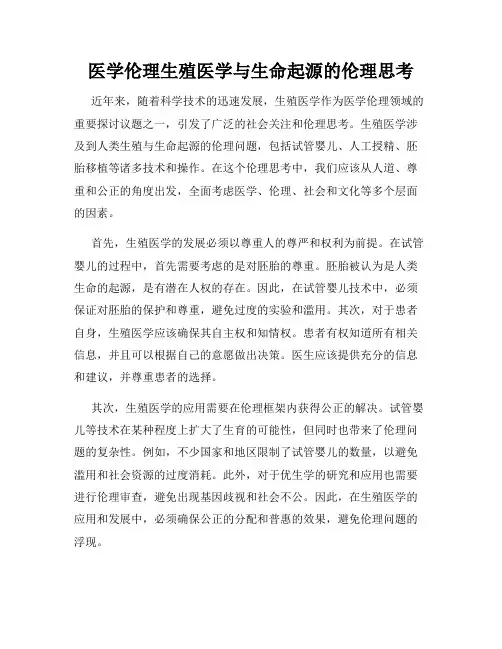 医学伦理生殖医学与生命起源的伦理思考

近年来，随着科学技术的迅速发展，生殖医学作为医学伦理领域的重要探讨议题之一，引发了广泛的社会关注和伦理思考。生殖医学涉及到人类生殖与生命起源的伦理问题，包括试管婴儿、人工授精、胚胎移植等诸多技术和操作。在这个伦理思考中，我们应该从人道、尊重和公正的角度出发，全面考虑医学、伦理、社会和文化等多个层面的因素。

首先，生殖医学的发展必须以尊重人的尊严和权利为前提。在试管婴儿的过程中，首先需要考虑的是对胚胎的尊重。胚胎被认为是人类生命的起源，是有潜在人权的存在。因此，在试管婴儿技术中，必须保证对胚胎的保护和尊重，避免过度的实验和滥用。其次，对于患者自身，生殖医学应该确保其自主权和知情权。患者有权知道所有相关信息，并且可以根据自己的意愿做出决策。医生应该提供充分的信息和建议，并尊重患者的选择。

其次，生殖医学的应用需要在伦理框架内获得公正的解决。试管婴儿等技术在某种程度上扩大了生育的可能性，但同时也带来了伦理问题的复杂性。例如，不少国家和地区限制了试管婴儿的数量，以避免滥用和社会资源的过度消耗。此外，对于优生学的研究和应用也需要进行伦理审查，避免出现基因歧视和社会不公。因此，在生殖医学的应用和发展中，必须确保公正的分配和普惠的效果，避免伦理问题的浮现。